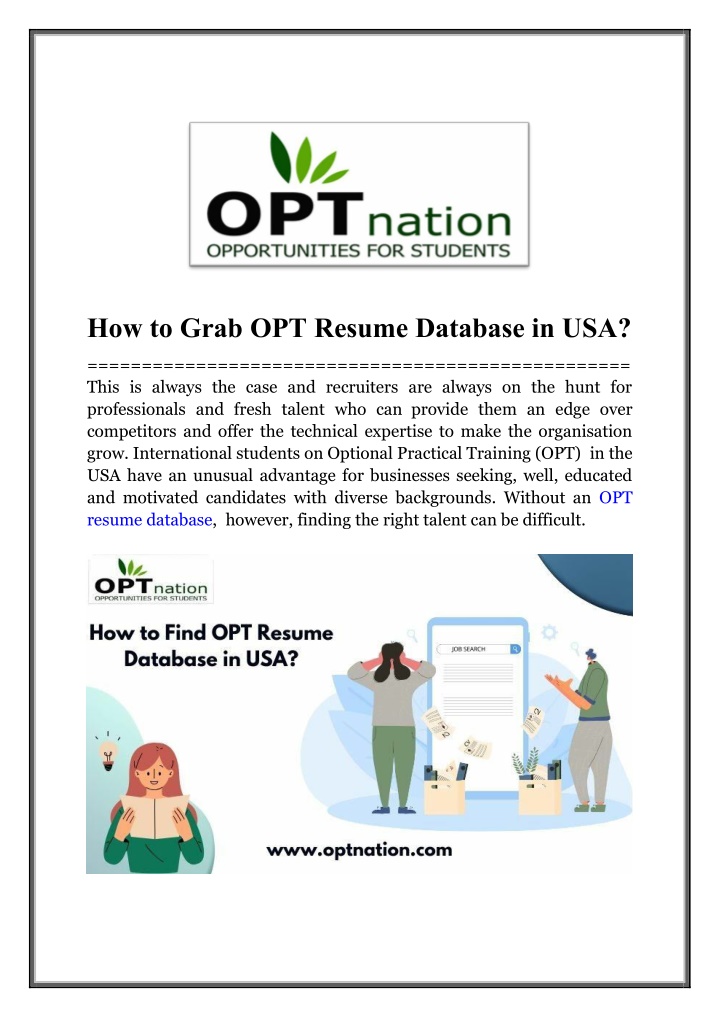 OPTnation
OPPORTUNITIES FOR STUDENTS

How to Grab OPT Resume Database in USA?

==================================================

This is always the case and recruiters are always on the hunt for professionals and fresh talent who can provide them an edge over competitors and offer the technical expertise to make the organisation grow. International students on Optional Practical Training (OPT) in the USA have an unusual advantage for businesses seeking, well, educated and motivated candidates with diverse backgrounds. Without an OPT resume database, however, finding the right talent can be difficult.

OPTnation
OPPORTUNITIES FOR STUDENTS

How to Find OPT Resume Database in USA?

JOB SEARCH

www.optnation.com